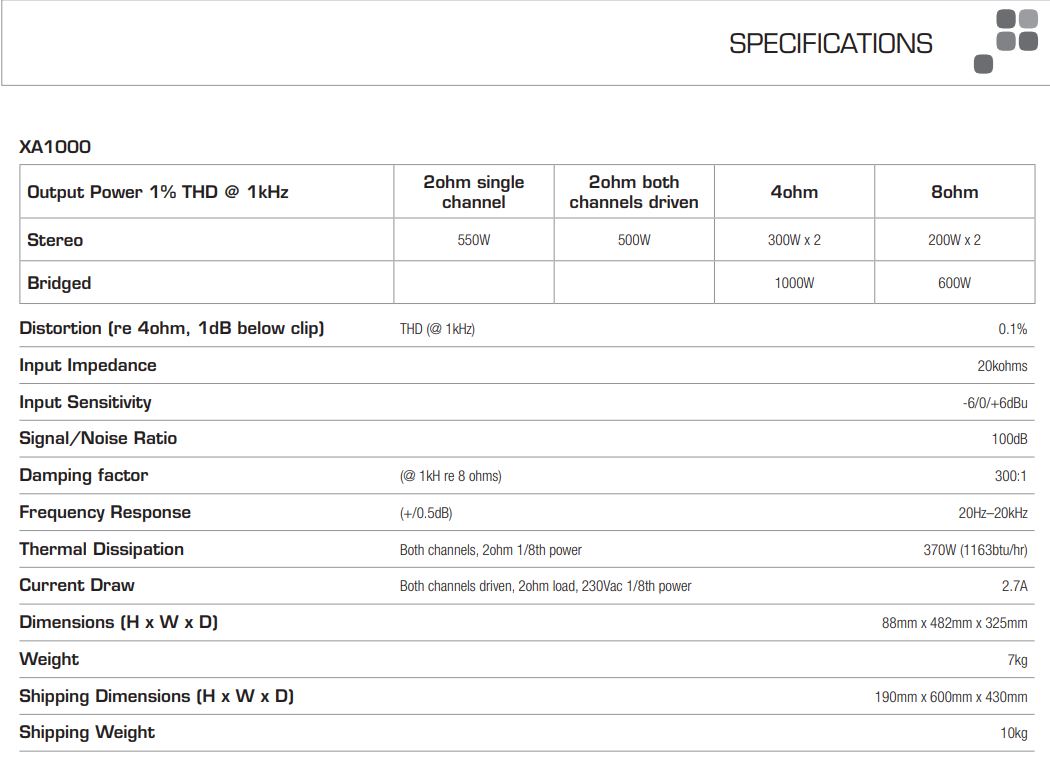 SPECIFICATIONS

XA1000

| Output Power 1% THD @ 1kHz | 2ohm single channel | 2ohm both channels driven | 4ohm | 8ohm |
|---|---|---|---|---|
| Stereo | 550W | 500W | 300W x 2 | 200W x 2 |
| Bridged | | | 1000W | 600W |

| | | |
|---|---|---|
| Distortion (re 4ohm, 1dB below clip) | THD (@ 1kHz) | 0.1% |
| Input Impedance | | 20kohms |
| Input Sensitivity | | -6/0/+6dBu |
| Signal/Noise Ratio | | 100dB |
| Damping factor | (@ 1kH re 8 ohms) | 300:1 |
| Frequency Response | (+/0.5dB) | 20Hz–20kHz |
| Thermal Dissipation | Both channels, 2ohm 1/8th power | 370W (1163btu/hr) |
| Current Draw | Both channels driven, 2ohm load, 230Vac 1/8th power | 2.7A |
| Dimensions (H x W x D) | | 88mm x 482mm x 325mm |
| Weight | | 7kg |
| Shipping Dimensions (H x W x D) | | 190mm x 600mm x 430mm |
| Shipping Weight | | 10kg |